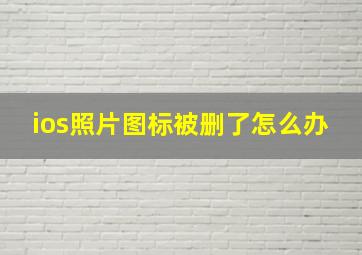 ios照片图标被删了怎么办